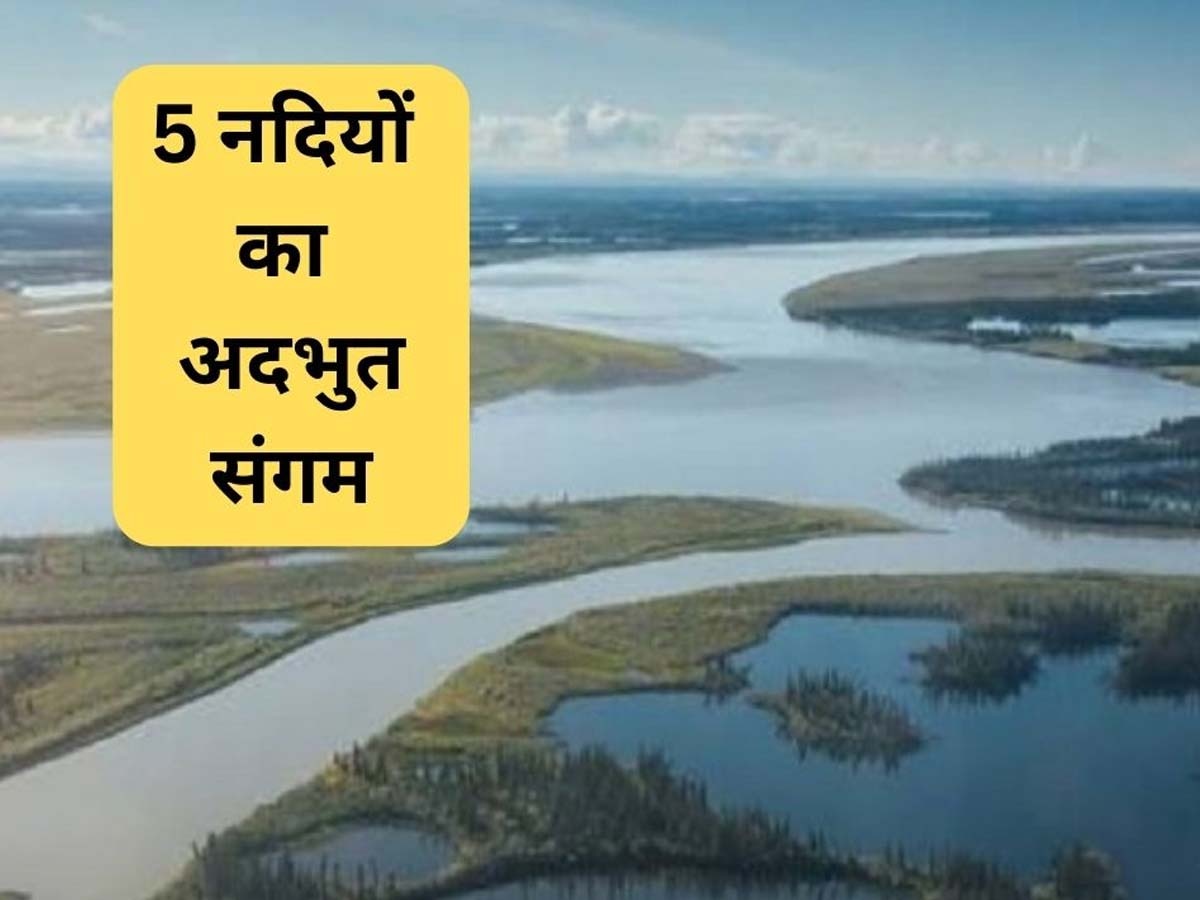 5 नदियों का अदभुत संगम